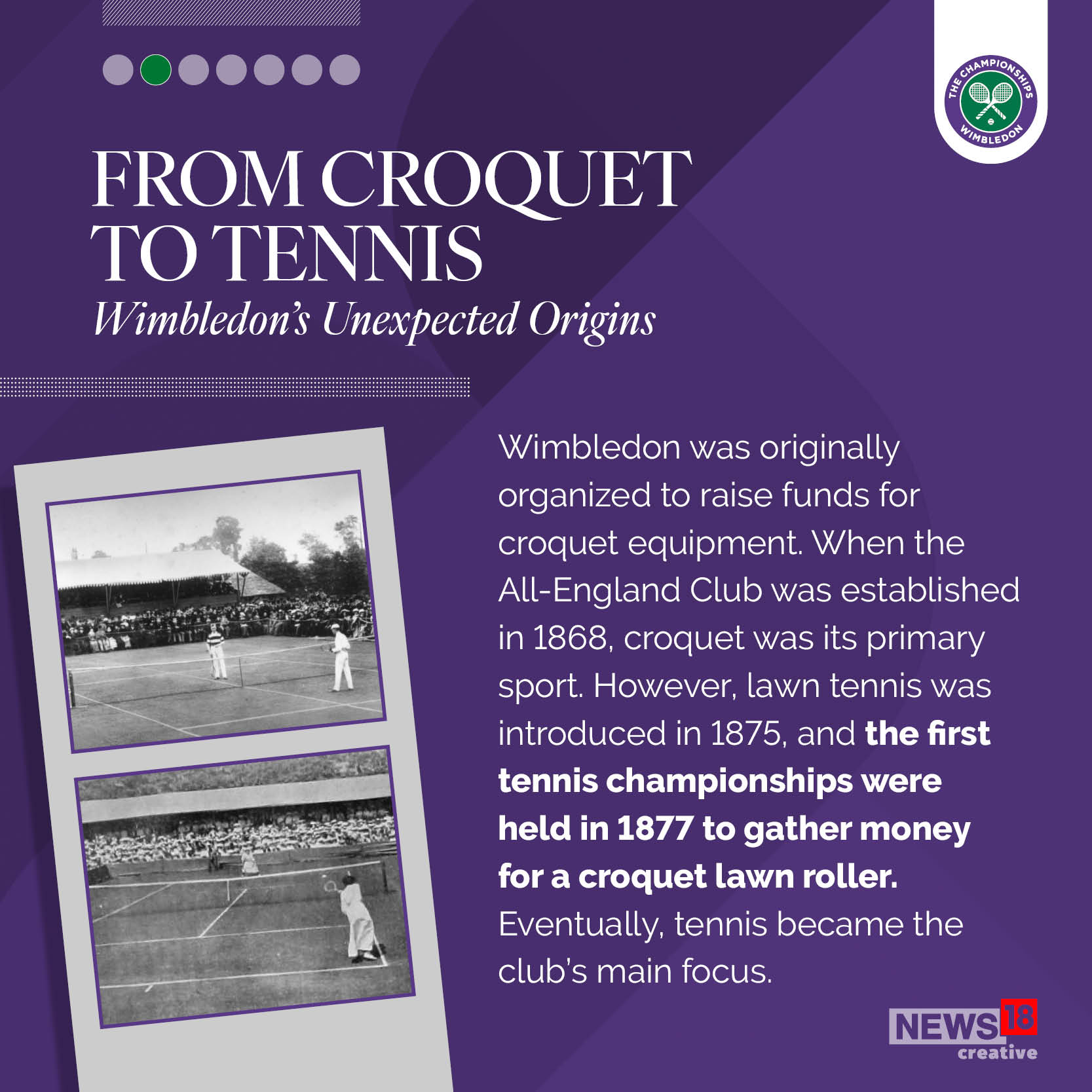 THE CHAMPIONSHIPS
WIMBLEDON

FROM CROQUET TO TENNIS

Wimbledon's Unexpected Origins

Wimbledon was originally organized to raise funds for croquet equipment. When the All-England Club was established in 1868, croquet was its primary sport. However, lawn tennis was introduced in 1875, and the first tennis championships were held in 1877 to gather money for a croquet lawn roller. Eventually, tennis became the club's main focus.

NEWS18
creative